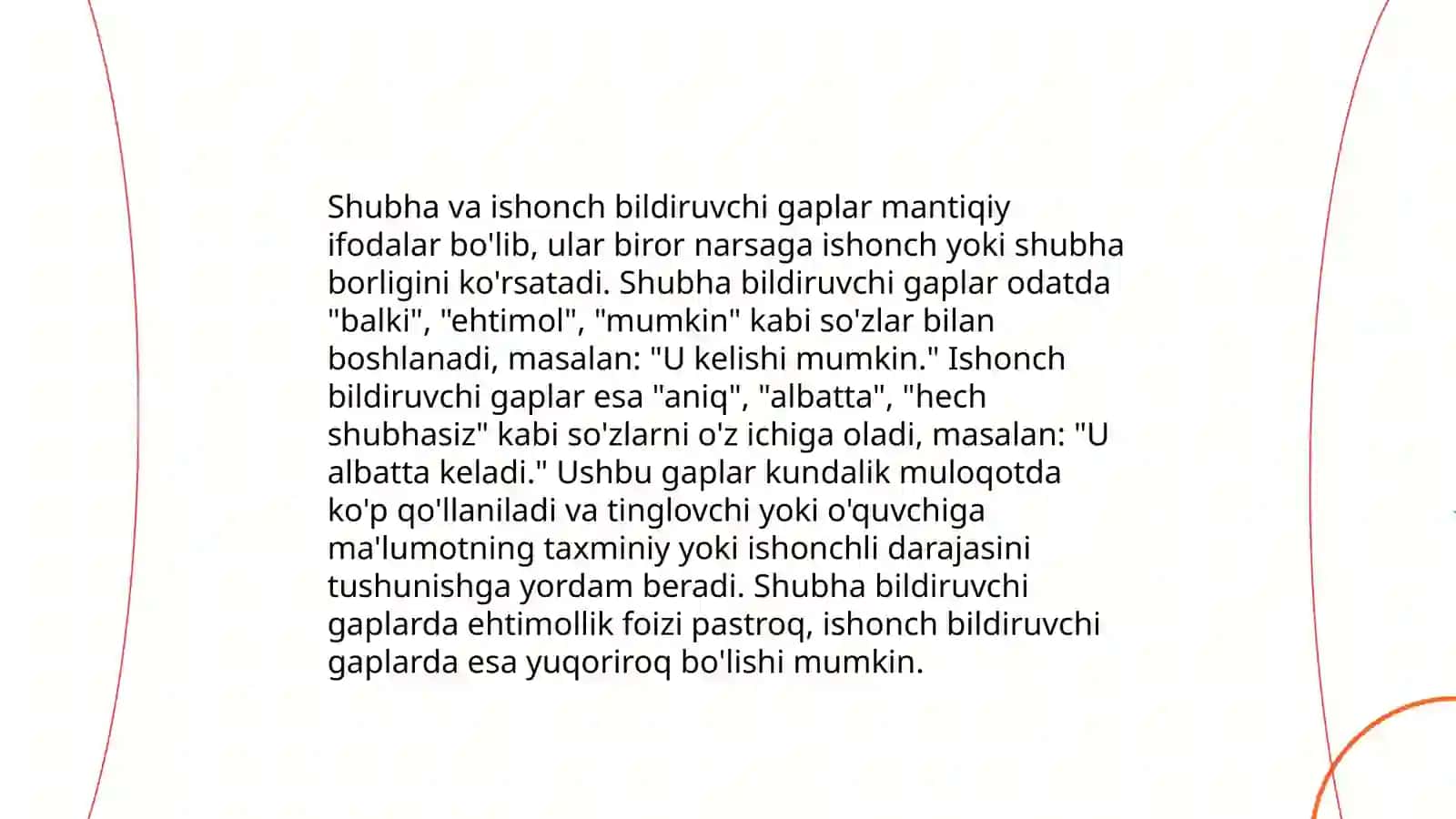 Shubha va ishonch bildiruvchi gaplar mantiqiy ifodalar bo'lib, ular biror narsaga ishonch yoki shubha borligini ko'rsatadi. Shubha bildiruvchi gaplar odatda "balki", "ehtimol", "mumkin" kabi so'zlar bilan boshlanadi, masalan: "U kelishi mumkin." Ishonch bildiruvchi gaplar esa "aniq", "albatta", "hech shubhasiz" kabi so'zlarni o'z ichiga oladi, masalan: "U albatta keladi." Ushbu gaplar kundalik muloqotda ko'p qo'llaniladi va tinglovchi yoki o'quvchiga ma'lumotning taxminiy yoki ishonchli darajasini tushunishga yordam beradi. Shubha bildiruvchi gaplarda ehtimollik foizi pastroq, ishonch bildiruvchi gaplarda esa yuqoriroq bo'lishi mumkin.